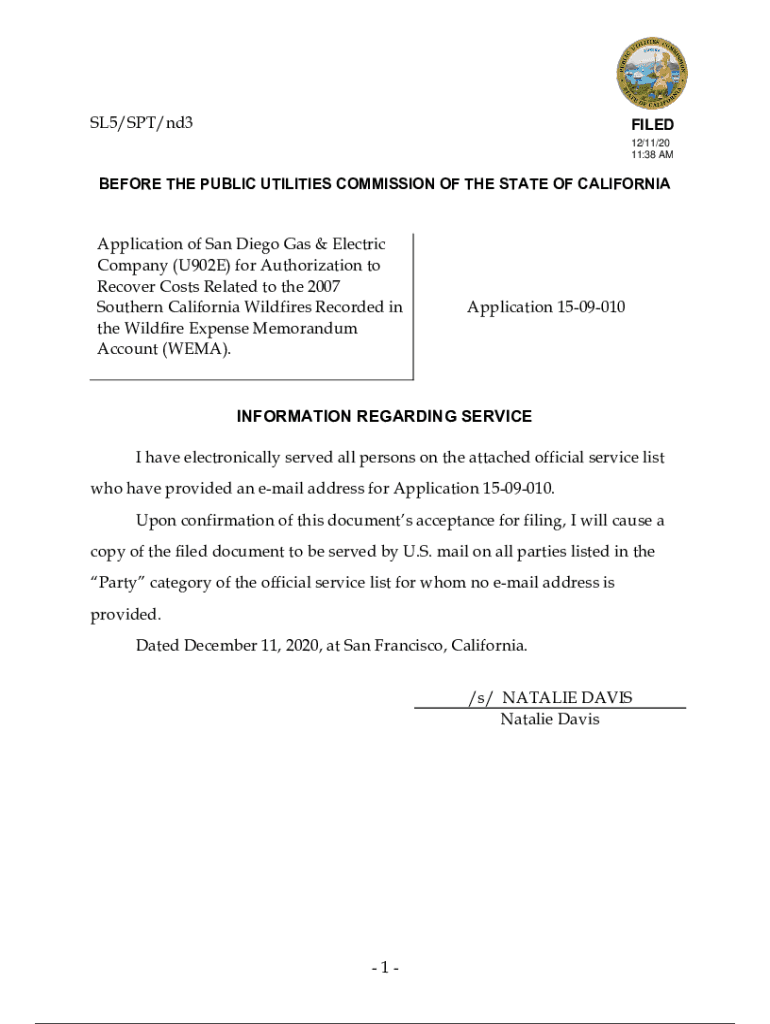 SL5/SPT/nd3

FILED
12/11/20
11:38 AM

BEFORE THE PUBLIC UTILITIES COMMISSION OF THE STATE OF CALIFORNIA

Application of San Diego Gas & Electric Company (U902E) for Authorization to Recover Costs Related to the 2007 Southern California Wildfires Recorded in the Wildfire Expense Memorandum Account (WEMA).

Application 15-09-010

INFORMATION REGARDING SERVICE

I have electronically served all persons on the attached official service list who have provided an e-mail address for Application 15-09-010.

Upon confirmation of this document's acceptance for filing, I will cause a copy of the filed document to be served by U.S. mail on all parties listed in the "Party" category of the official service list for whom no e-mail address is provided.

Dated December 11, 2020, at San Francisco, California.

/s/ NATALIE DAVIS
Natalie Davis

- 1 -